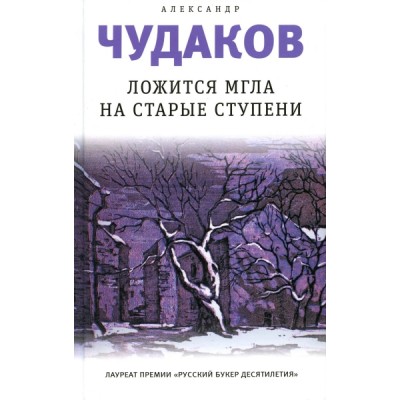 АЛЕКСАНДР
ЧУДАКОВ
ЛОЖИТСЯ МГЛА
НА СТАРЫЕ СТУПЕНИ

ЛАУРЕАТ ПРЕМИИ «РУССКИЙ БУКЕР ДЕСЯТИЛЕТИЯ»